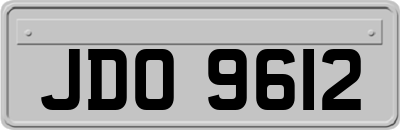 JDO 9612